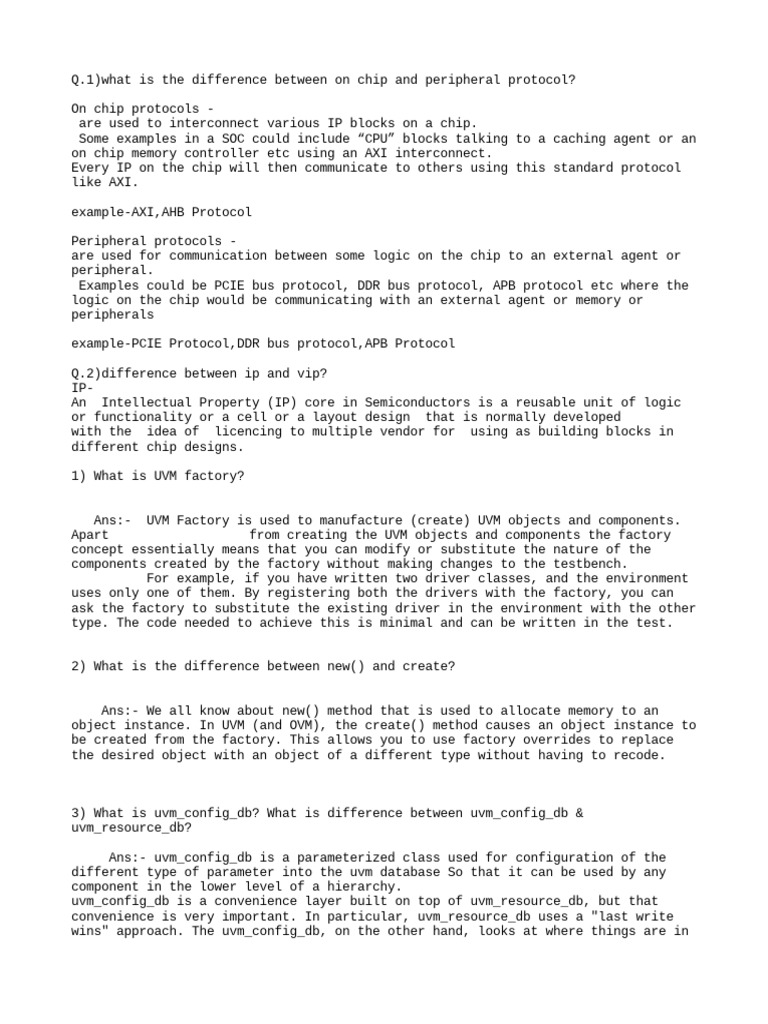 Q.1)what is the difference between on chip and peripheral protocol?

On chip protocols -
are used to interconnect various IP blocks on a chip.
Some examples in a SOC could include “CPU” blocks talking to a caching agent or an on chip memory controller etc using an AXI interconnect.
Every IP on the chip will then communicate to others using this standard protocol like AXI.

example-AXI,AHB Protocol

Peripheral protocols -
are used for communication between some logic on the chip to an external agent or peripheral.
Examples could be PCIE bus protocol, DDR bus protocol, APB protocol etc where the logic on the chip would be communicating with an external agent or memory or peripherals

example-PCIE Protocol,DDR bus protocol,APB Protocol

Q.2)difference between ip and vip?
IP-
An Intellectual Property (IP) core in Semiconductors is a reusable unit of logic or functionality or a cell or a layout design that is normally developed with the idea of licencing to multiple vendor for using as building blocks in different chip designs.

1) What is UVM factory?

Ans:- UVM Factory is used to manufacture (create) UVM objects and components. Apart from creating the UVM objects and components the factory concept essentially means that you can modify or substitute the nature of the components created by the factory without making changes to the testbench.
For example, if you have written two driver classes, and the environment uses only one of them. By registering both the drivers with the factory, you can ask the factory to substitute the existing driver in the environment with the other type. The code needed to achieve this is minimal and can be written in the test.

2) What is the difference between new() and create?

Ans:- We all know about new() method that is used to allocate memory to an object instance. In UVM (and OVM), the create() method causes an object instance to be created from the factory. This allows you to use factory overrides to replace the desired object with an object of a different type without having to recode.

3) What is uvm_config_db? What is difference between uvm_config_db & uvm_resource_db?

Ans:- uvm_config_db is a parameterized class used for configuration of the different type of parameter into the uvm database So that it can be used by any component in the lower level of a hierarchy.
uvm_config_db is a convenience layer built on top of uvm_resource_db, but that convenience is very important. In particular, uvm_resource_db uses a "last write wins" approach. The uvm_config_db, on the other hand, looks at where things are in